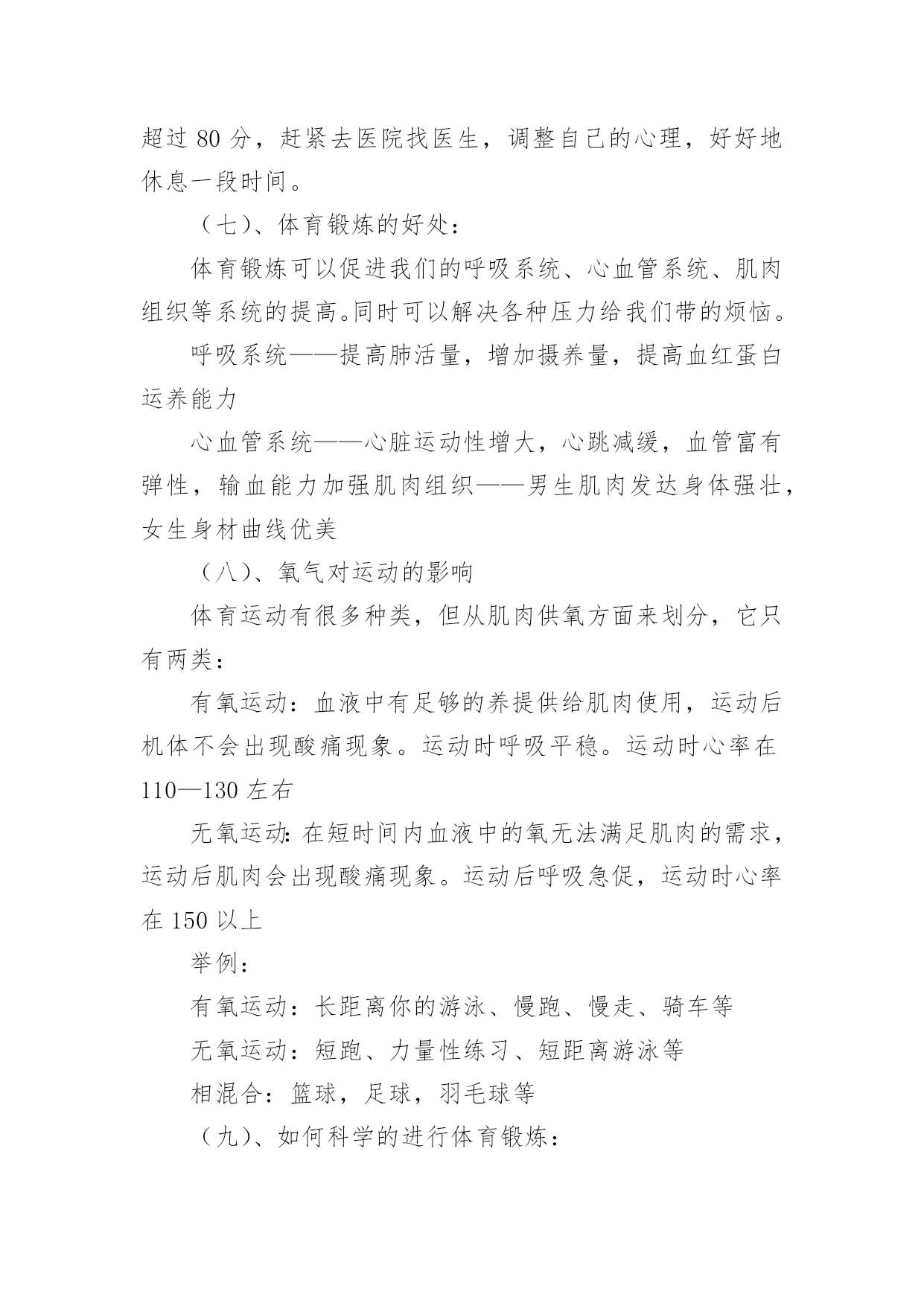 超过 80 分，赶紧去医院找医生，调整自己的心理，好好地休息一段时间。

（七）、体育锻炼的好处：

体育锻炼可以促进我们的呼吸系统、心血管系统、肌肉组织等系统的提高。同时可以解决各种压力给我们带的烦恼。

呼吸系统——提高肺活量，增加摄养量，提高血红蛋白运养能力

心血管系统——心脏运动性增大，心跳减缓，血管富有弹性，输血能力加强肌肉组织——男生肌肉发达身体强壮，女生身材曲线优美

（八）、氧气对运动的影响

体育运动有很多种类，但从肌肉供氧方面来划分，它只有两类：

有氧运动：血液中有足够的养提供给肌肉使用，运动后机体不会出现酸痛现象。运动时呼吸平稳。运动时心率在 110—130 左右

无氧运动：在短时间内血液中的氧无法满足肌肉的需求，运动后肌肉会出现酸痛现象。运动后呼吸急促，运动时心率在 150 以上

举例：

有氧运动：长距离你的游泳、慢跑、慢走、骑车等

无氧运动：短跑、力量性练习、短距离游泳等

相混合：篮球，足球，羽毛球等

（九）、如何科学的进行体育锻炼：